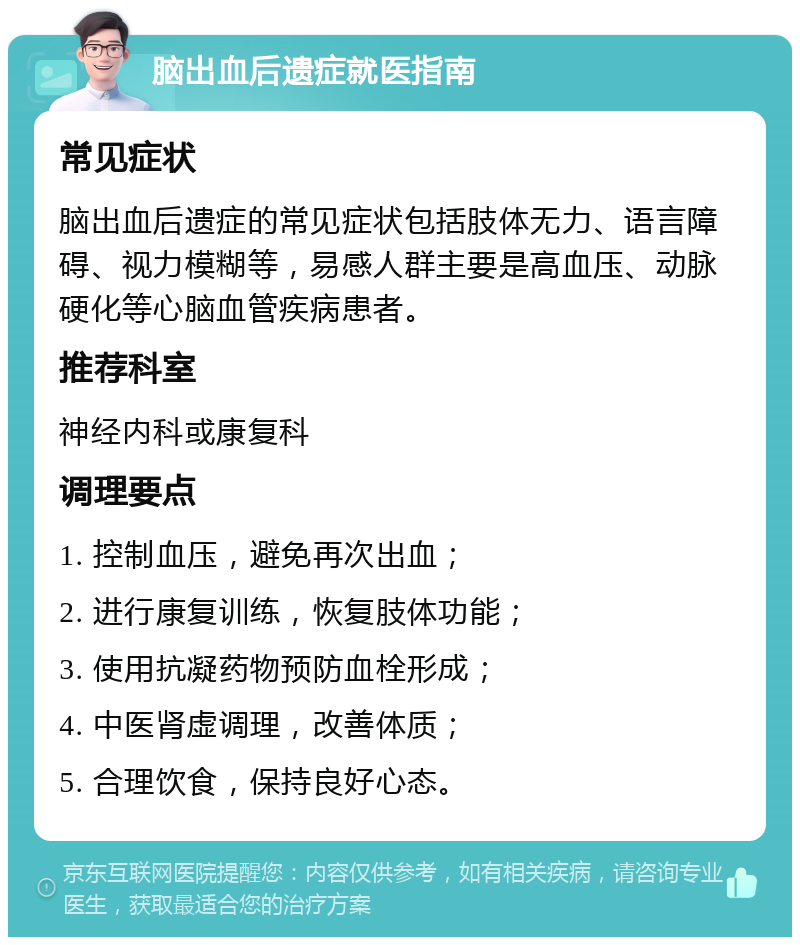 脑出血后遗症就医指南

常见症状

脑出血后遗症的常见症状包括肢体无力、语言障碍、视力模糊等，易感人群主要是高血压、动脉硬化等心脑血管疾病患者。

推荐科室

神经内科或康复科

调理要点

1. 控制血压，避免再次出血；

2. 进行康复训练，恢复肢体功能；

3. 使用抗凝药物预防血栓形成；

4. 中医肾虚调理，改善体质；

5. 合理饮食，保持良好心态。

京东互联网医院提醒您：内容仅供参考，如有相关疾病，请咨询专业医生，获取最适合您的治疗方案